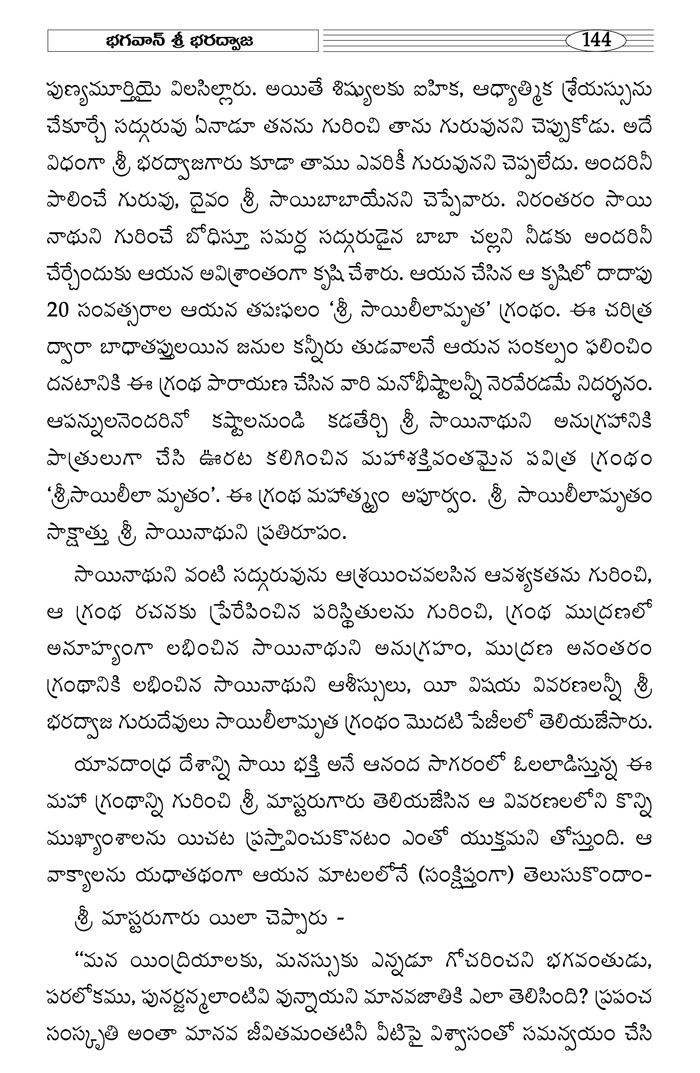 భగవాన్ శ్రీ భరద్వాజ

144

పుణ్యమూర్తియై విలసిల్లారు. అయితే శిష్యులకు ఐహిక, ఆధ్యాత్మిక శ్రేయస్సును చేకూర్చే సద్గురువు ఏనాడూ తనను గురించి తాను గురువునని చెప్పుకోడు. అదే విధంగా శ్రీ భరద్వాజగారు కూడా తాము ఎవరికీ గురువునని చెప్పలేదు. అందరినీ పాలించే గురువు, దైవం శ్రీ సాయిబాబాయేనని చెప్పేవారు. నిరంతరం సాయి నాథుని గురించే బోధిస్తూ సమర్ధ సద్గురుడైన బాబా చల్లని నీడకు అందరినీ చేర్చేందుకు ఆయన అవిశ్రాంతంగా కృషి చేశారు. ఆయన చేసిన ఆ కృషిలో దాదాపు 20 సంవత్సరాల ఆయన తపఃఫలం 'శ్రీ సాయిలీలామృత' గ్రంథం. ఈ చరిత్ర ద్వారా బాధాతప్తులయిన జనుల కన్నీరు తుడవాలనే ఆయన సంకల్పం ఫలించిం దనటానికి ఈ గ్రంథ పారాయణ చేసిన వారి మనోభీష్టాలన్నీ నెరవేరడమే నిదర్శనం. ఆపన్నులనెందరినో కష్టాలనుండి కడతేర్చి శ్రీ సాయినాథుని అనుగ్రహానికి పాత్రులుగా చేసి ఊరట కలిగించిన మహాశక్తివంతమైన పవిత్ర గ్రంథం 'శ్రీసాయిలీలా మృతం'. ఈ గ్రంథ మహాత్మ్యం అపూర్వం. శ్రీ సాయిలీలామృతం సాక్షాత్తు శ్రీ సాయినాథుని ప్రతిరూపం.

సాయినాథుని వంటి సద్గురువును ఆశ్రయించవలసిన ఆవశ్యకతను గురించి, ఆ గ్రంథ రచనకు ప్రేరేపించిన పరిస్థితులను గురించి, గ్రంథ ముద్రణలో అనూహ్యంగా లభించిన సాయినాథుని అనుగ్రహం, ముద్రణ అనంతరం గ్రంథానికి లభించిన సాయినాథుని ఆశీస్సులు, యీ విషయ వివరణలన్నీ శ్రీ భరద్వాజ గురుదేవులు సాయిలీలామృత గ్రంథం మొదటి పేజీలలో తెలియజేసారు.

యావదాంధ్ర దేశాన్ని సాయి భక్తి అనే ఆనంద సాగరంలో ఓలలాడిస్తున్న ఈ మహా గ్రంథాన్ని గురించి శ్రీ మాస్టరుగారు తెలియజేసిన ఆ వివరణలలోని కొన్ని ముఖ్యాంశాలను యిచట ప్రస్తావించుకొనటం ఎంతో యుక్తమని తోస్తుంది. ఆ వాక్యాలను యధాతథంగా ఆయన మాటలలోనే (సంక్షిప్తంగా) తెలుసుకొందాం-

శ్రీ మాస్టరుగారు యిలా చెప్పారు -

"మన యింద్రియాలకు, మనస్సుకు ఎన్నడూ గోచరించని భగవంతుడు, పరలోకము, పునర్జన్మలాంటివి వున్నాయని మానవజాతికి ఎలా తెలిసింది? ప్రపంచ సంస్కృతి అంతా మానవ జీవితమంతటినీ వీటిపై విశ్వాసంతో సమన్వయం చేసి